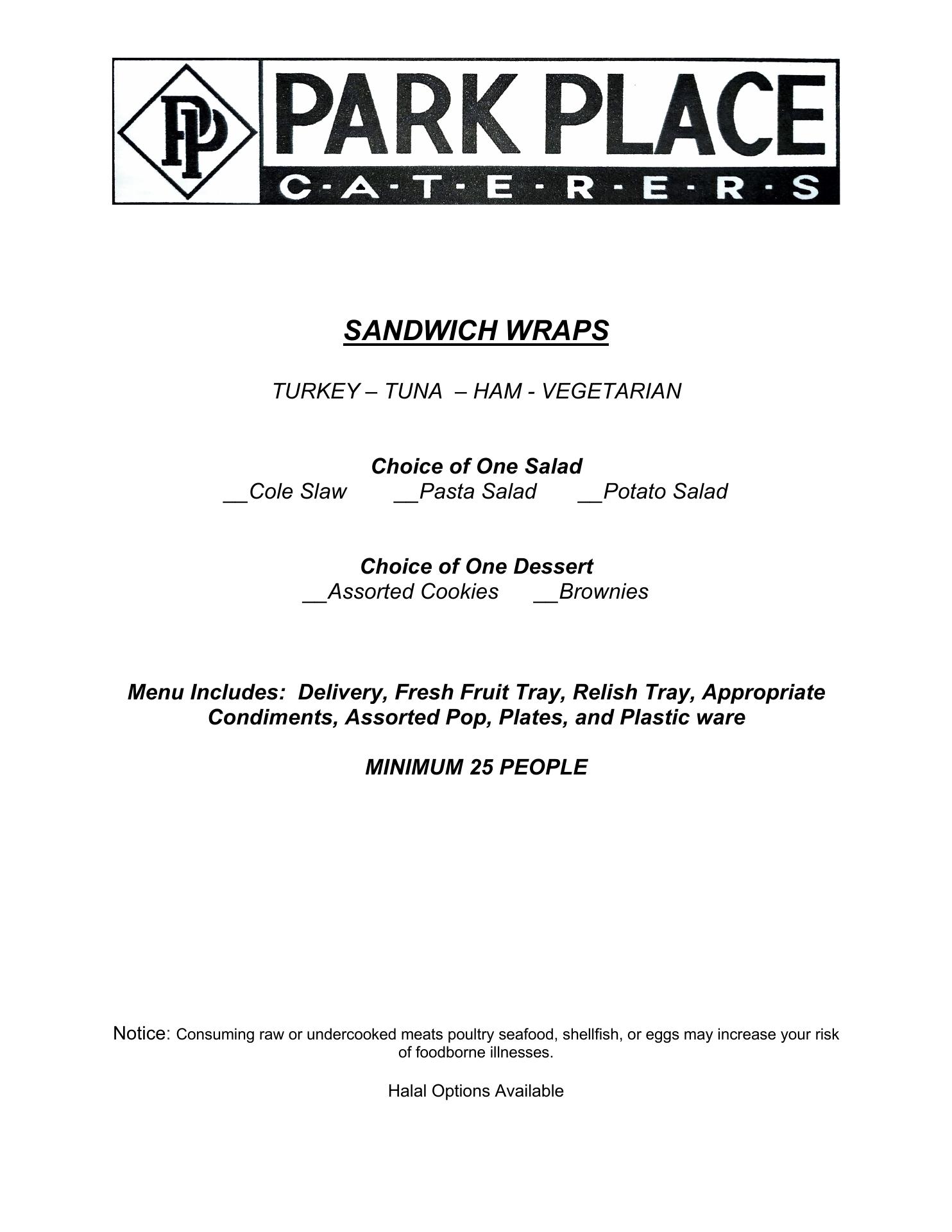 PP PARK PLACE
C·A·T·E·R·E·R·S

SANDWICH WRAPS

TURKEY – TUNA – HAM - VEGETARIAN

Choice of One Salad
__Cole Slaw __Pasta Salad __Potato Salad

Choice of One Dessert
__Assorted Cookies __Brownies

Menu Includes: Delivery, Fresh Fruit Tray, Relish Tray, Appropriate Condiments, Assorted Pop, Plates, and Plastic ware

MINIMUM 25 PEOPLE

Notice: Consuming raw or undercooked meats poultry seafood, shellfish, or eggs may increase your risk of foodborne illnesses.

Halal Options Available